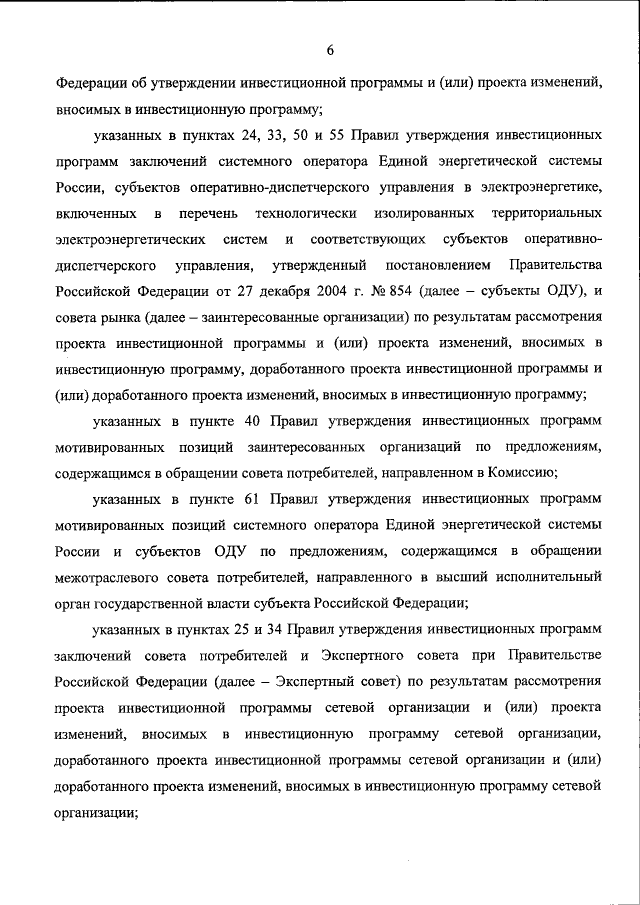 6

Федерации об утверждении инвестиционной программы и (или) проекта изменений, вносимых в инвестиционную программу;

указанных в пунктах 24, 33, 50 и 55 Правил утверждения инвестиционных программ заключений системного оператора Единой энергетической системы России, субъектов оперативно-диспетчерского управления в электроэнергетике, включенных в перечень технологически изолированных территориальных электроэнергетических систем и соответствующих субъектов оперативно-диспетчерского управления, утвержденный постановлением Правительства Российской Федерации от 27 декабря 2004 г. № 854 (далее – субъекты ОДУ), и совета рынка (далее – заинтересованные организации) по результатам рассмотрения проекта инвестиционной программы и (или) проекта изменений, вносимых в инвестиционную программу, доработанного проекта инвестиционной программы и (или) доработанного проекта изменений, вносимых в инвестиционную программу;

указанных в пункте 40 Правил утверждения инвестиционных программ мотивированных позиций заинтересованных организаций по предложениям, содержащимся в обращении совета потребителей, направленном в Комиссию;

указанных в пункте 61 Правил утверждения инвестиционных программ мотивированных позиций системного оператора Единой энергетической системы России и субъектов ОДУ по предложениям, содержащимся в обращении межотраслевого совета потребителей, направленного в высший исполнительный орган государственной власти субъекта Российской Федерации;

указанных в пунктах 25 и 34 Правил утверждения инвестиционных программ заключений совета потребителей и Экспертного совета при Правительстве Российской Федерации (далее – Экспертный совет) по результатам рассмотрения проекта инвестиционной программы сетевой организации и (или) проекта изменений, вносимых в инвестиционную программу сетевой организации, доработанного проекта инвестиционной программы сетевой организации и (или) доработанного проекта изменений, вносимых в инвестиционную программу сетевой организации;